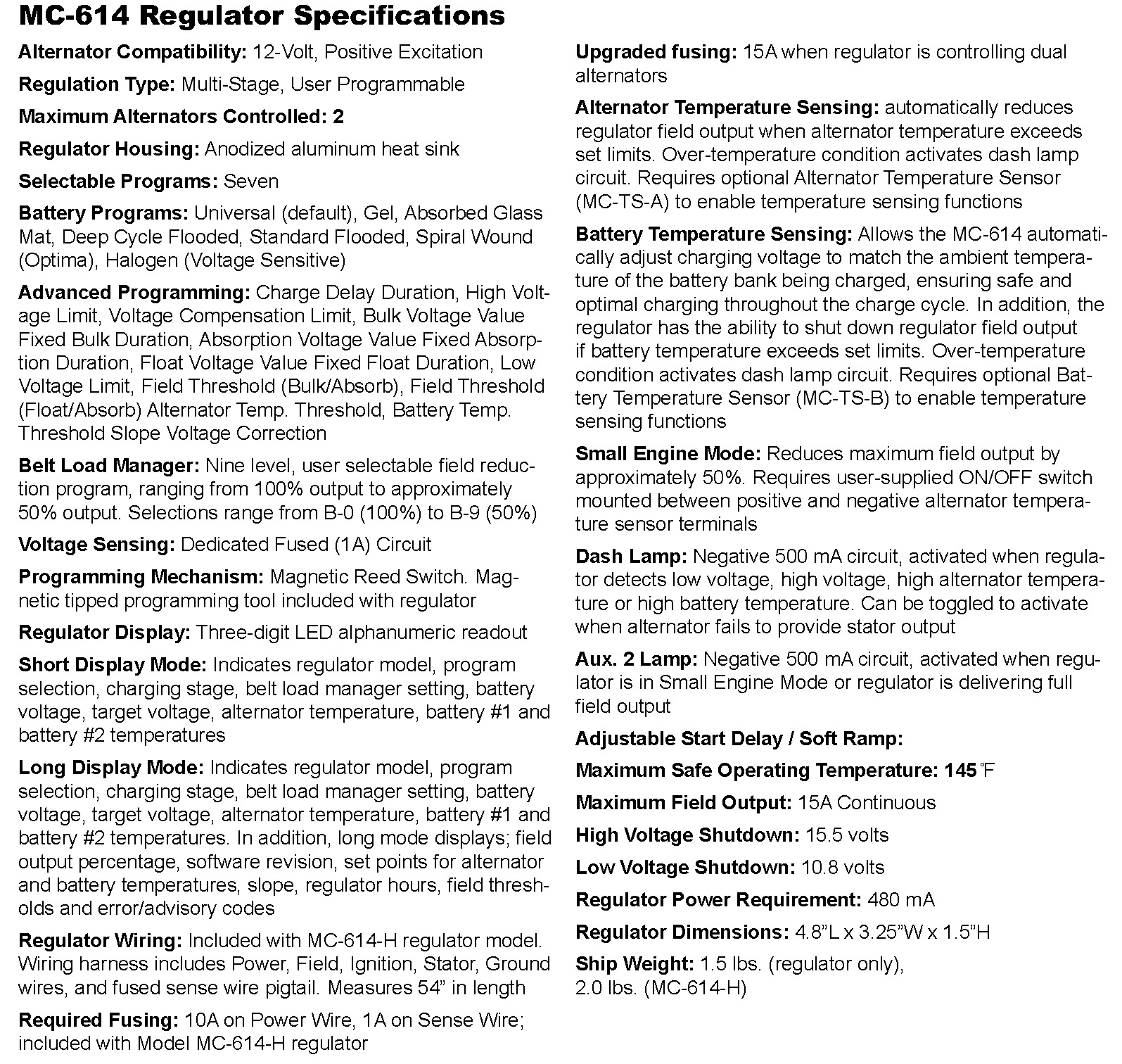 MC-614 Regulator Specifications

Alternator Compatibility: 12-Volt, Positive Excitation

Regulation Type: Multi-Stage, User Programmable

Maximum Alternators Controlled: 2

Regulator Housing: Anodized aluminum heat sink

Selectable Programs: Seven

Battery Programs: Universal (default), Gel, Absorbed Glass Mat, Deep Cycle Flooded, Standard Flooded, Spiral Wound (Optima), Halogen (Voltage Sensitive)

Advanced Programming: Charge Delay Duration, High Voltage Limit, Voltage Compensation Limit, Bulk Voltage Value Fixed Bulk Duration, Absorption Voltage Value Fixed Absorption Duration, Float Voltage Value Fixed Float Duration, Low Voltage Limit, Field Threshold (Bulk/Absorb), Field Threshold (Float/Absorb) Alternator Temp. Threshold, Battery Temp. Threshold Slope Voltage Correction

Belt Load Manager: Nine level, user selectable field reduction program, ranging from 100% output to approximately 50% output. Selections range from B-0 (100%) to B-9 (50%)

Voltage Sensing: Dedicated Fused (1A) Circuit

Programming Mechanism: Magnetic Reed Switch. Magnetic tipped programming tool included with regulator

Regulator Display: Three-digit LED alphanumeric readout

Short Display Mode: Indicates regulator model, program selection, charging stage, belt load manager setting, battery voltage, target voltage, alternator temperature, battery #1 and battery #2 temperatures

Long Display Mode: Indicates regulator model, program selection, charging stage, belt load manager setting, battery voltage, target voltage, alternator temperature, battery #1 and battery #2 temperatures. In addition, long mode displays; field output percentage, software revision, set points for alternator and battery temperatures, slope, regulator hours, field thresholds and error/advisory codes

Regulator Wiring: Included with MC-614-H regulator model. Wiring harness includes Power, Field, Ignition, Stator, Ground wires, and fused sense wire pigtail. Measures 54” in length

Required Fusing: 10A on Power Wire, 1A on Sense Wire; included with Model MC-614-H regulator

Upgraded fusing: 15A when regulator is controlling dual alternators

Alternator Temperature Sensing: automatically reduces regulator field output when alternator temperature exceeds set limits. Over-temperature condition activates dash lamp circuit. Requires optional Alternator Temperature Sensor (MC-TS-A) to enable temperature sensing functions

Battery Temperature Sensing: Allows the MC-614 automatically adjust charging voltage to match the ambient temperature of the battery bank being charged, ensuring safe and optimal charging throughout the charge cycle. In addition, the regulator has the ability to shut down regulator field output if battery temperature exceeds set limits. Over-temperature condition activates dash lamp circuit. Requires optional Battery Temperature Sensor (MC-TS-B) to enable temperature sensing functions

Small Engine Mode: Reduces maximum field output by approximately 50%. Requires user-supplied ON/OFF switch mounted between positive and negative alternator temperature sensor terminals

Dash Lamp: Negative 500 mA circuit, activated when regulator detects low voltage, high voltage, high alternator temperature or high battery temperature. Can be toggled to activate when alternator fails to provide stator output

Aux. 2 Lamp: Negative 500 mA circuit, activated when regulator is in Small Engine Mode or regulator is delivering full field output

Adjustable Start Delay / Soft Ramp:

Maximum Safe Operating Temperature: 145°F

Maximum Field Output: 15A Continuous

High Voltage Shutdown: 15.5 volts

Low Voltage Shutdown: 10.8 volts

Regulator Power Requirement: 480 mA

Regulator Dimensions: 4.8”L x 3.25”W x 1.5”H

Ship Weight: 1.5 lbs. (regulator only), 2.0 lbs. (MC-614-H)